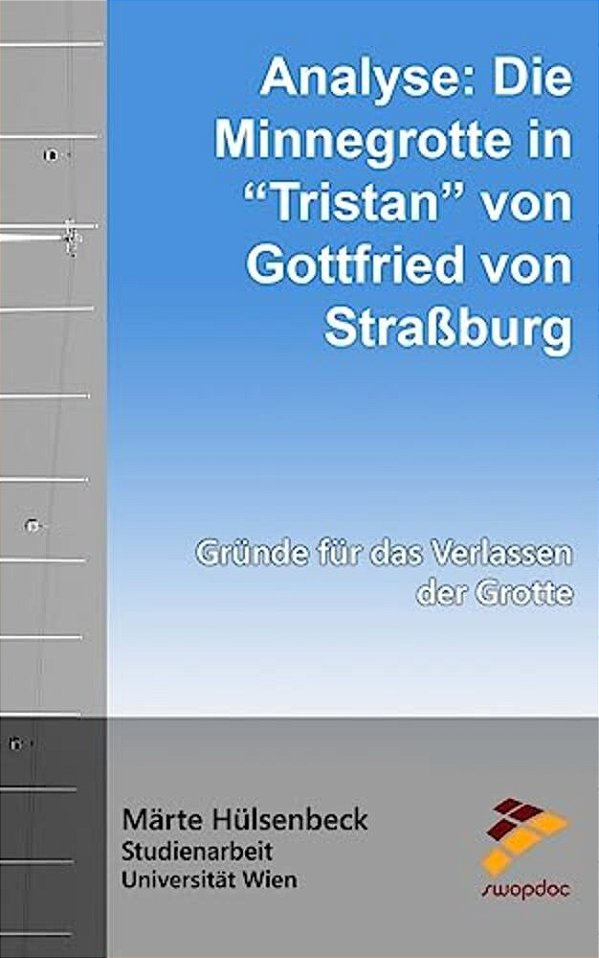 Analyse: Die Minnegrotte in “Tristan” von Gottfried von Straßburg

Gründe für das Verlassen der Grotte

Märte Hülsenbeck
Studienarbeit
Universität Wien

swopdoc